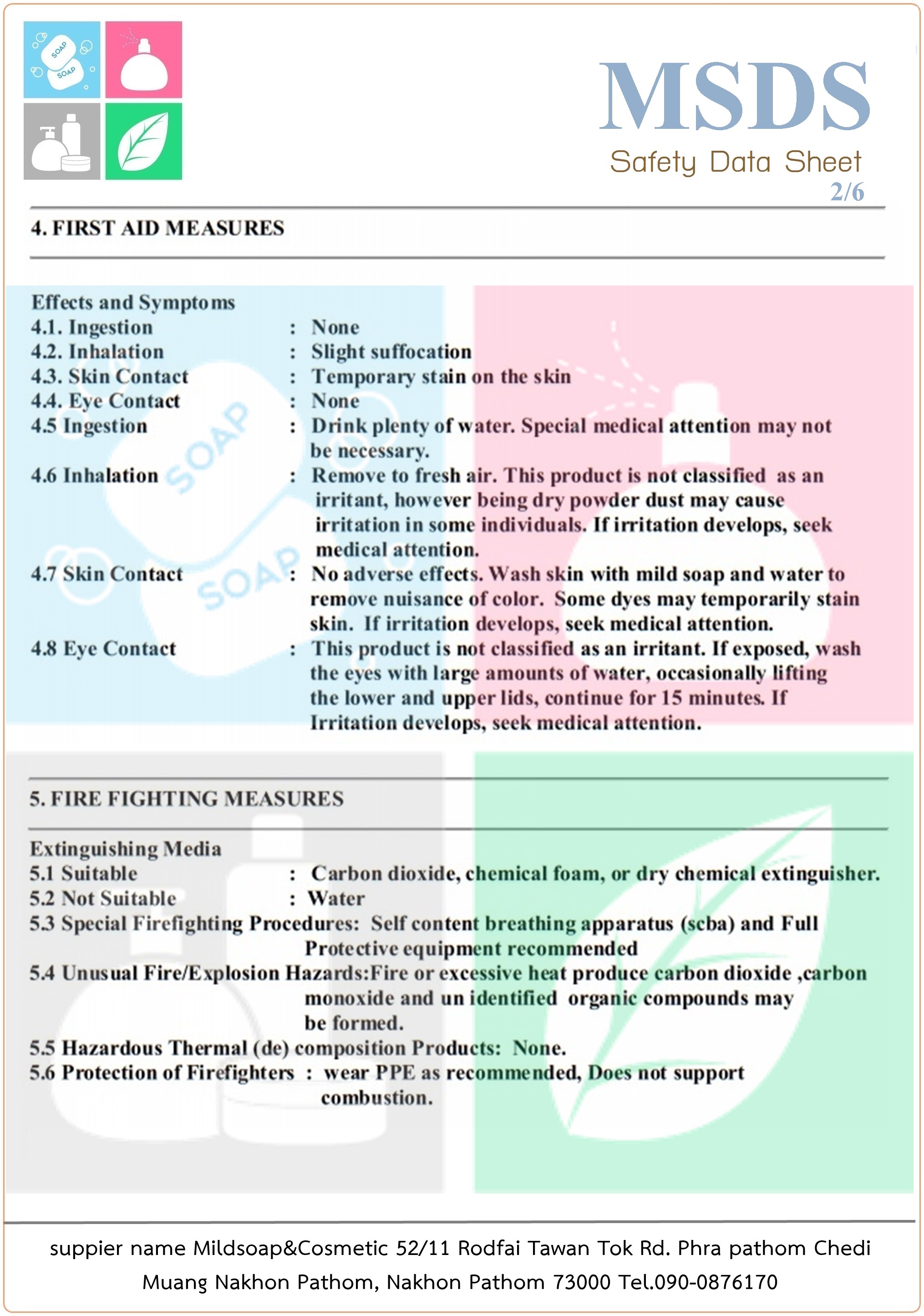 SOAP
SOAP

MSDS
Safety Data Sheet
2/6

4. FIRST AID MEASURES

Effects and Symptoms
4.1. Ingestion : None
4.2. Inhalation : Slight suffocation
4.3. Skin Contact : Temporary stain on the skin
4.4. Eye Contact : None
4.5 Ingestion : Drink plenty of water. Special medical attention may not be necessary.
4.6 Inhalation : Remove to fresh air. This product is not classified as an irritant, however being dry powder dust may cause irritation in some individuals. If irritation develops, seek medical attention.
4.7 Skin Contact : No adverse effects. Wash skin with mild soap and water to remove nuisance of color. Some dyes may temporarily stain skin. If irritation develops, seek medical attention.
4.8 Eye Contact : This product is not classified as an irritant. If exposed, wash the eyes with large amounts of water, occasionally lifting the lower and upper lids, continue for 15 minutes. If Irritation develops, seek medical attention.

5. FIRE FIGHTING MEASURES

Extinguishing Media
5.1 Suitable : Carbon dioxide, chemical foam, or dry chemical extinguisher.
5.2 Not Suitable : Water
5.3 Special Firefighting Procedures: Self content breathing apparatus (scba) and Full Protective equipment recommended
5.4 Unusual Fire/Explosion Hazards:Fire or excessive heat produce carbon dioxide ,carbon monoxide and un identified organic compounds may be formed.
5.5 Hazardous Thermal (de) composition Products: None.
5.6 Protection of Firefighters : wear PPE as recommended, Does not support combustion.

suppier name Mildsoap&Cosmetic 52/11 Rodfai Tawan Tok Rd. Phra pathom Chedi Muang Nakhon Pathom, Nakhon Pathom 73000 Tel.090-0876170